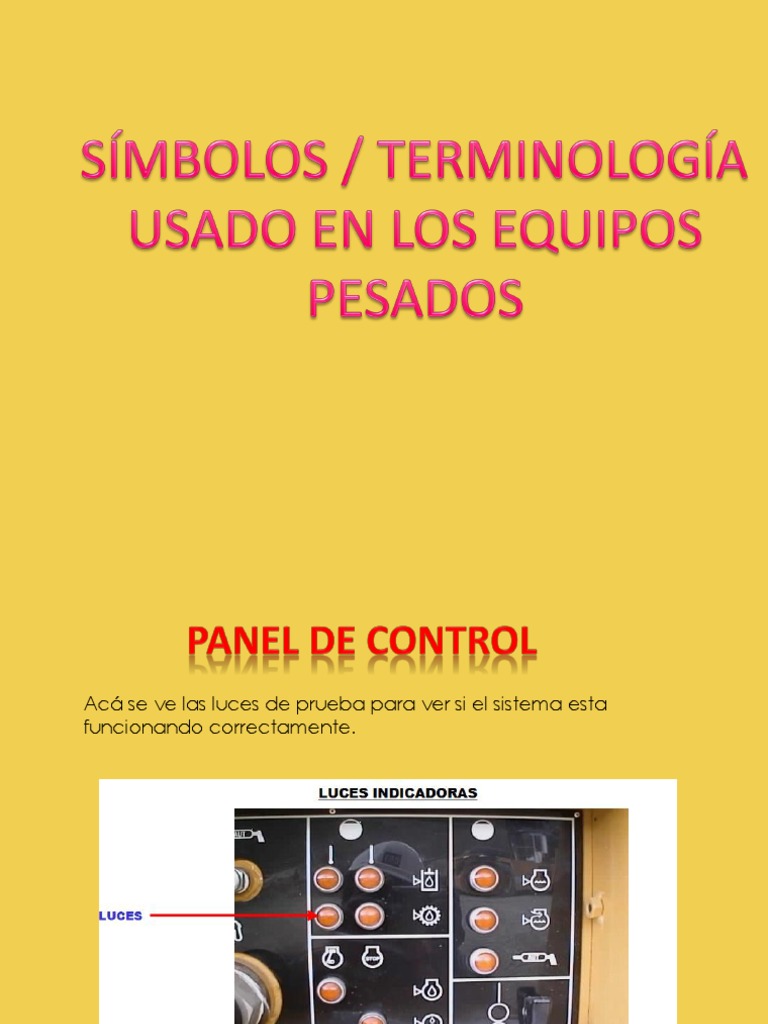 SÍMBOLOS / TERMINOLOGÍA USADO EN LOS EQUIPOS PESADOS

PANEL DE CONTROL

Acá se ve las luces de prueba para ver si el sistema esta funcionando correctamente.

LUCES INDICADORAS

LUCES